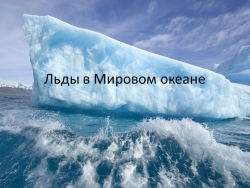 Льды в Мировом океане